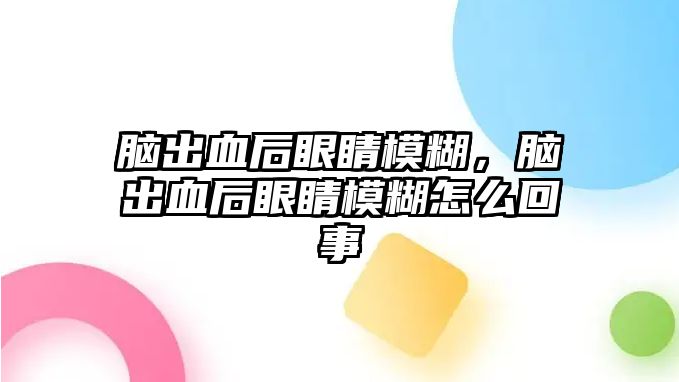 脑出血后眼睛模糊，脑出血后眼睛模糊怎么回事